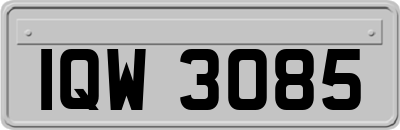 IQW 3085